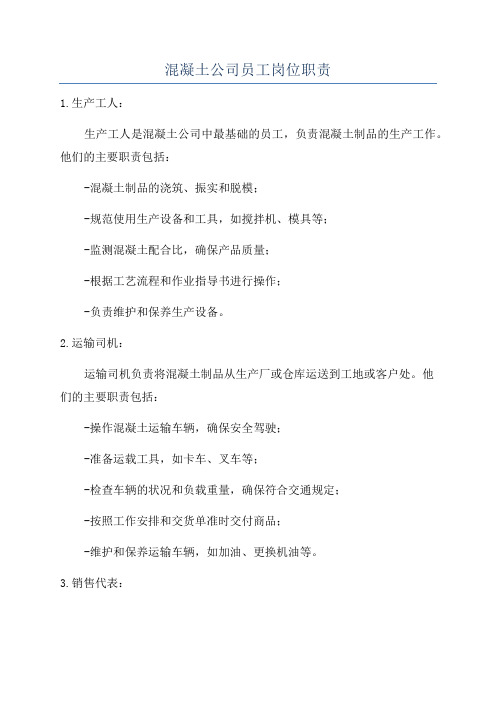 混凝土公司员工岗位职责

1.生产工人：

生产工人是混凝土公司中最基础的员工，负责混凝土制品的生产工作。他们的主要职责包括：

-混凝土制品的浇筑、振实和脱模；

-规范使用生产设备和工具，如搅拌机、模具等；

-监测混凝土配合比，确保产品质量；

-根据工艺流程和作业指导书进行操作；

-负责维护和保养生产设备。

2.运输司机：

运输司机负责将混凝土制品从生产厂或仓库运送到工地或客户处。他们的主要职责包括：

-操作混凝土运输车辆，确保安全驾驶；

-准备运载工具，如卡车、叉车等；

-检查车辆的状况和负载重量，确保符合交通规定；

-按照工作安排和交货单准时交付商品；

-维护和保养运输车辆，如加油、更换机油等。

3.销售代表：